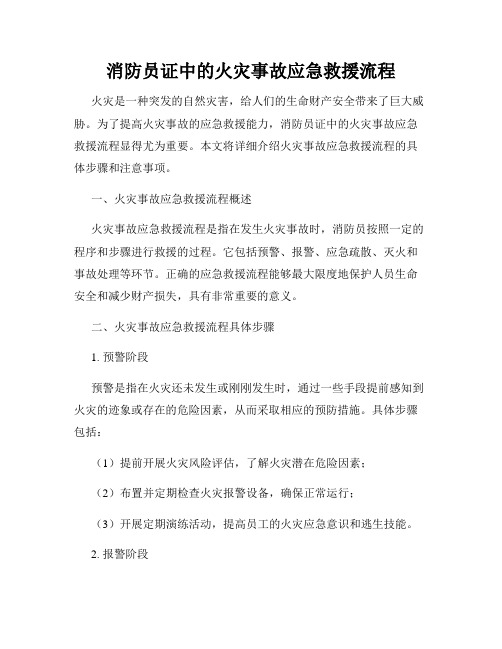 消防员证中的火灾事故应急救援流程

火灾是一种突发的自然灾害，给人们的生命财产安全带来了巨大威胁。为了提高火灾事故的应急救援能力，消防员证中的火灾事故应急救援流程显得尤为重要。本文将详细介绍火灾事故应急救援流程的具体步骤和注意事项。

一、火灾事故应急救援流程概述

火灾事故应急救援流程是指在发生火灾事故时，消防员按照一定的程序和步骤进行救援的过程。它包括预警、报警、应急疏散、灭火和事故处理等环节。正确的应急救援流程能够最大限度地保护人员生命安全和减少财产损失，具有非常重要的意义。

二、火灾事故应急救援流程具体步骤

1. 预警阶段

预警是指在火灾还未发生或刚刚发生时，通过一些手段提前感知到火灾的迹象或存在的危险因素，从而采取相应的预防措施。具体步骤包括：

（1）提前开展火灾风险评估，了解火灾潜在危险因素；

（2）布置并定期检查火灾报警设备，确保正常运行；

（3）开展定期演练活动，提高员工的火灾应急意识和逃生技能。

2. 报警阶段